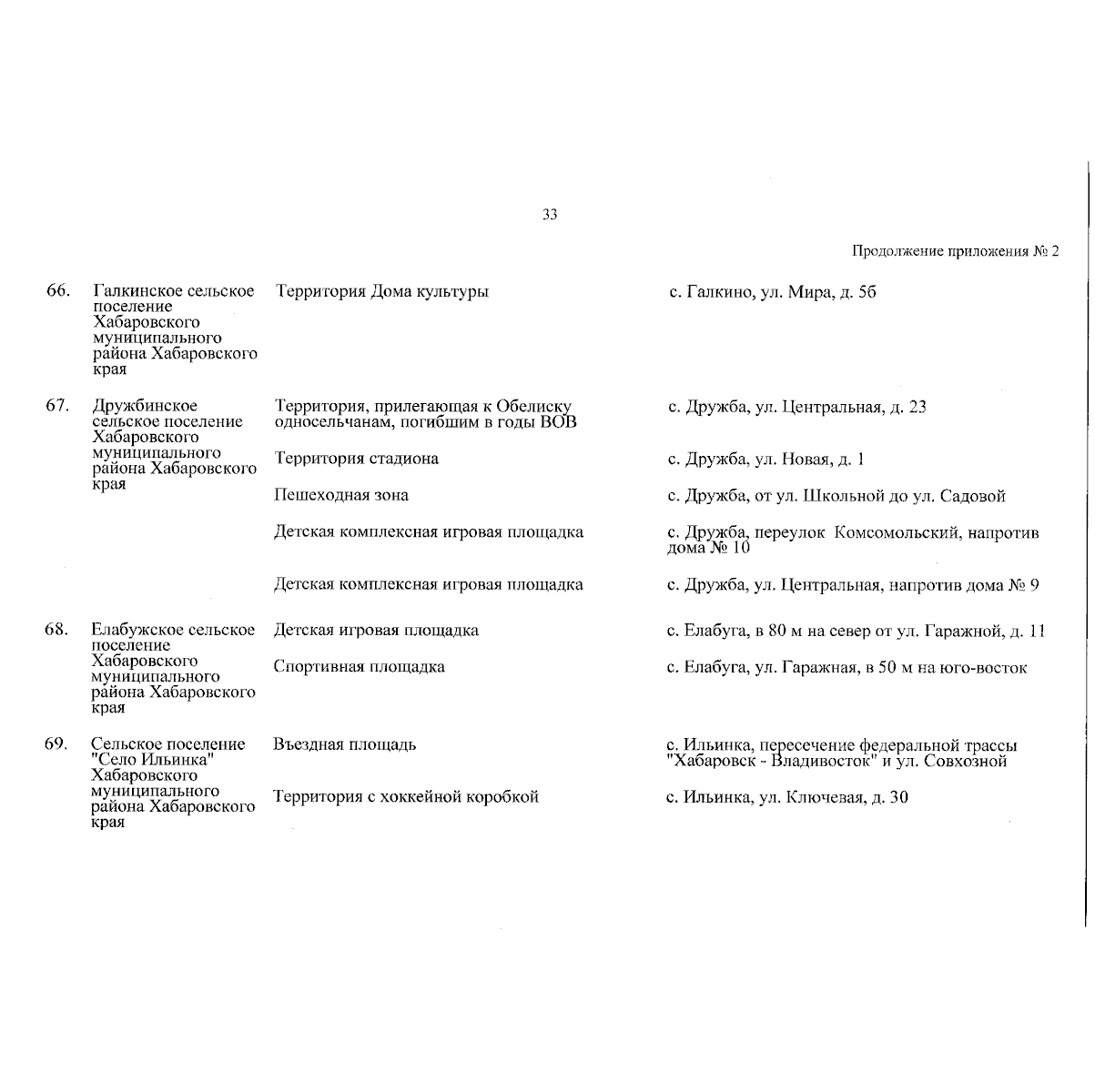 33

Продолжение приложения № 2

| | | | |
|---|---|---|---|
| 66. | Галкинское сельское поселение Хабаровского муниципального района Хабаровского края | Территория Дома культуры | с. Галкино, ул. Мира, д. 5б |
| 67. | Дружбинское сельское поселение Хабаровского муниципального района Хабаровского края | Территория, прилегающая к Обелиску односельчанам, погибшим в годы ВОВ | с. Дружба, ул. Центральная, д. 23 |
| | | Территория стадиона | с. Дружба, ул. Новая, д. 1 |
| | | Пешеходная зона | с. Дружба, от ул. Школьной до ул. Садовой |
| | | Детская комплексная игровая площадка | с. Дружба, переулок Комсомольский, напротив дома № 10 |
| | | Детская комплексная игровая площадка | с. Дружба, ул. Центральная, напротив дома № 9 |
| 68. | Елабужское сельское поселение Хабаровского муниципального района Хабаровского края | Детская игровая площадка | с. Елабуга, в 80 м на север от ул. Гаражной, д. 11 |
| | | Спортивная площадка | с. Елабуга, ул. Гаражная, в 50 м на юго-восток |
| 69. | Сельское поселение "Село Ильинка" Хабаровского муниципального района Хабаровского края | Въездная площадь | с. Ильинка, пересечение федеральной трассы "Хабаровск - Владивосток" и ул. Совхозной |
| | | Территория с хоккейной коробкой | с. Ильинка, ул. Ключевая, д. 30 |